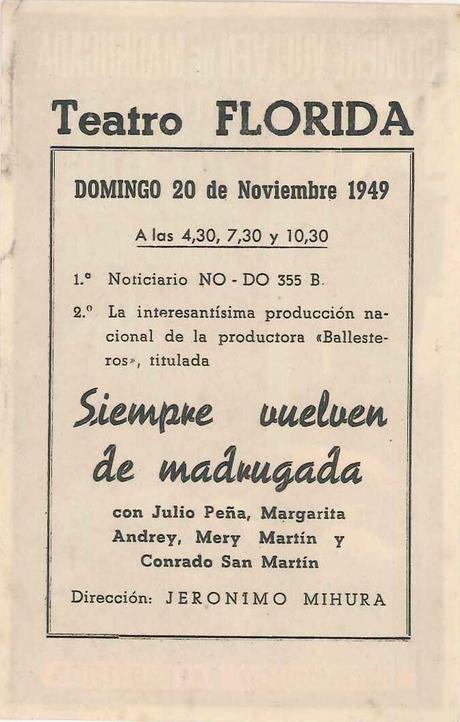 Teatro FLORIDA

DOMINGO 20 de Noviembre 1949

A las 4,30, 7,30 y 10,30

1.º Noticiario NO - DO 355 B.

2.º La interesantísima producción nacional de la productora «Ballesteros», titulada

Siempre vuelven de madrugada

con Julio Peña, Margarita Andrey, Mery Martín y Conrado San Martín

Dirección: JERONIMO MIHURA